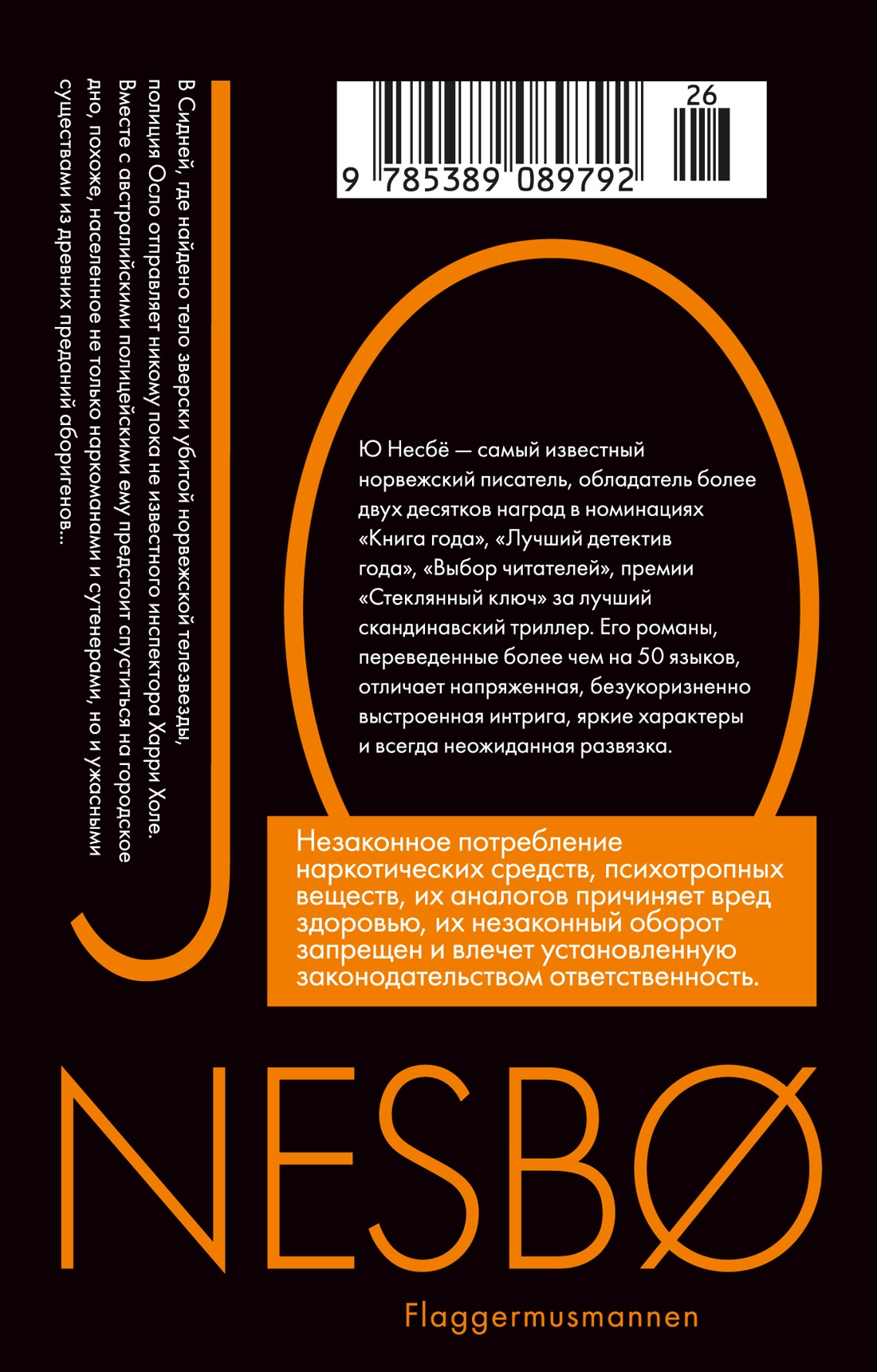 В Сидней, где найдено тело зверски убитой норвежской телезвезды, полиция Осло отправляет никому пока не известного инспектора Харри Холе. Вместе с австралийскими полицейскими ему предстоит спуститься на городское дно, похоже, населенное не только наркоманами и сутенерами, но и ужасными существами из древних преданий аборигенов...

26

9 785389 089792

JO

Ю Несбё — самый известный норвежский писатель, обладатель более двух десятков наград в номинациях «Книга года», «Лучший детектив года», «Выбор читателей», премии «Стеклянный ключ» за лучший скандинавский триллер. Его романы, переведенные более чем на 50 языков, отличает напряженная, безукоризненно выстроенная интрига, яркие характеры и всегда неожиданная развязка.

Незаконное потребление наркотических средств, психотропных веществ, их аналогов причиняет вред здоровью, их незаконный оборот запрещен и влечет установленную законодательством ответственность.

NESBØ

Flaggermusmannen